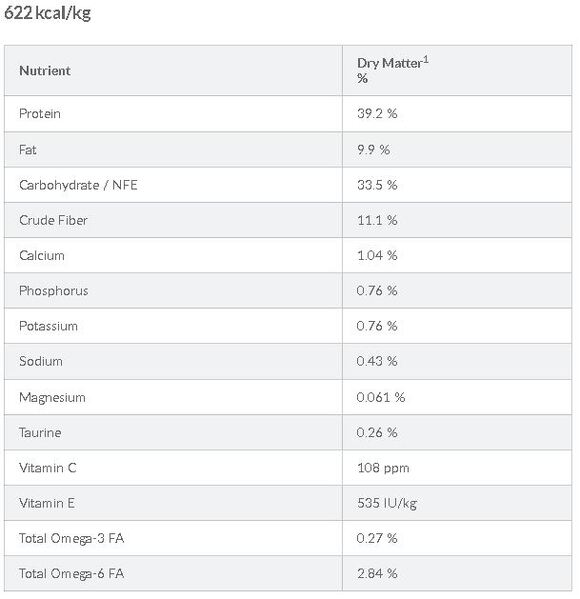 622 kcal/kg

| Nutrient | Dry Matter$^1$ % |
|---|---|
| Protein | 39.2 % |
| Fat | 9.9 % |
| Carbohydrate / NFE | 33.5 % |
| Crude Fiber | 11.1 % |
| Calcium | 1.04 % |
| Phosphorus | 0.76 % |
| Potassium | 0.76 % |
| Sodium | 0.43 % |
| Magnesium | 0.061 % |
| Taurine | 0.26 % |
| Vitamin C | 108 ppm |
| Vitamin E | 535 IU/kg |
| Total Omega-3 FA | 0.27 % |
| Total Omega-6 FA | 2.84 % |